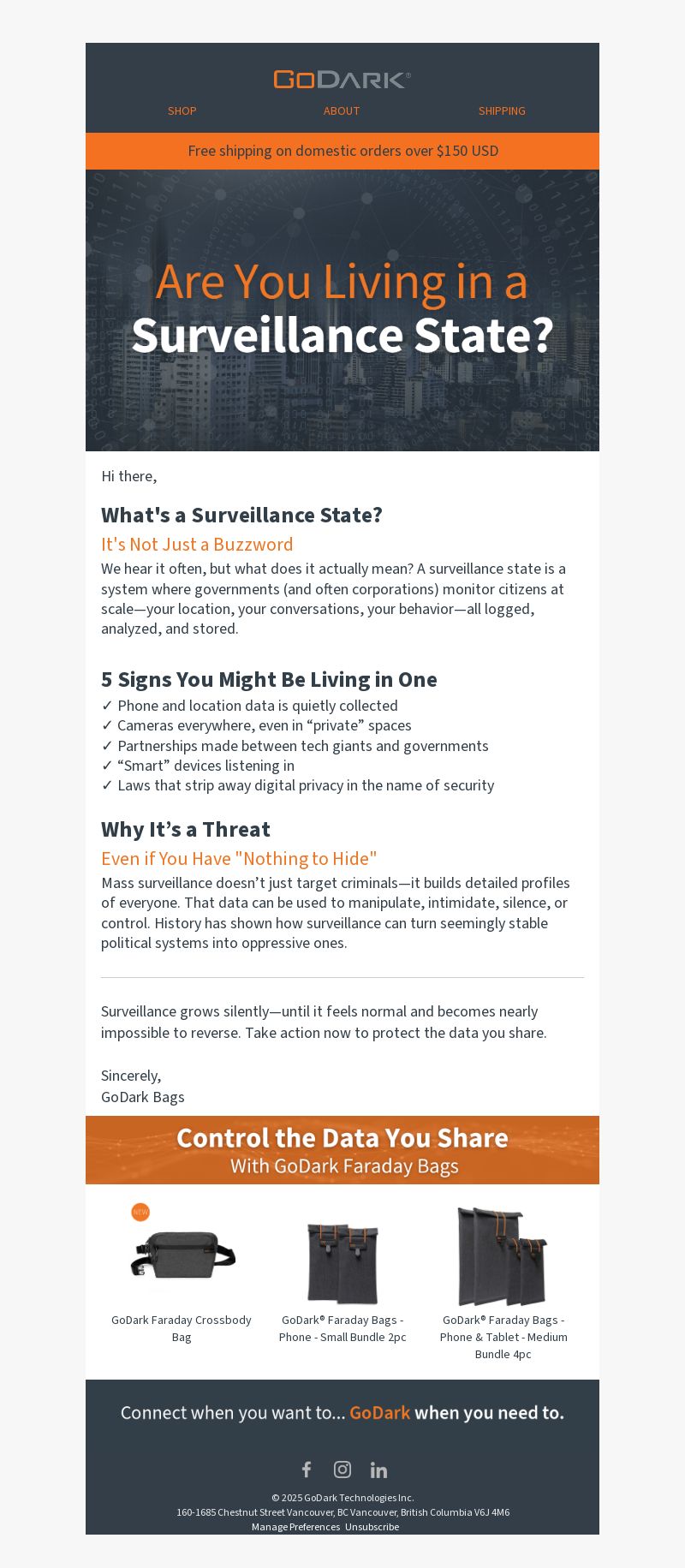 GoDARK®

SHOP ABOUT SHIPPING

Free shipping on domestic orders over $150 USD

Are You Living in a Surveillance State?

Hi there,

What's a Surveillance State?

It's Not Just a Buzzword

We hear it often, but what does it actually mean? A surveillance state is a system where governments (and often corporations) monitor citizens at scale—your location, your conversations, your behavior—all logged, analyzed, and stored.

5 Signs You Might Be Living in One

✓ Phone and location data is quietly collected
✓ Cameras everywhere, even in “private” spaces
✓ Partnerships made between tech giants and governments
✓ “Smart” devices listening in
✓ Laws that strip away digital privacy in the name of security

Why It’s a Threat

Even if You Have "Nothing to Hide"

Mass surveillance doesn’t just target criminals—it builds detailed profiles of everyone. That data can be used to manipulate, intimidate, silence, or control. History has shown how surveillance can turn seemingly stable political systems into oppressive ones.

Surveillance grows silently—until it feels normal and becomes nearly impossible to reverse. Take action now to protect the data you share.

Sincerely,
GoDark Bags

Control the Data You Share
With GoDark Faraday Bags

NEW

GoDark Faraday Crossbody Bag

GoDark® Faraday Bags - Phone - Small Bundle 2pc

GoDark® Faraday Bags - Phone & Tablet - Medium Bundle 4pc

Connect when you want to... GoDark when you need to.

© 2025 GoDark Technologies Inc.
160-1685 Chestnut Street Vancouver, BC Vancouver, British Columbia V6J 4M6
Manage Preferences Unsubscribe